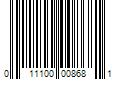 0 11100 00868 1